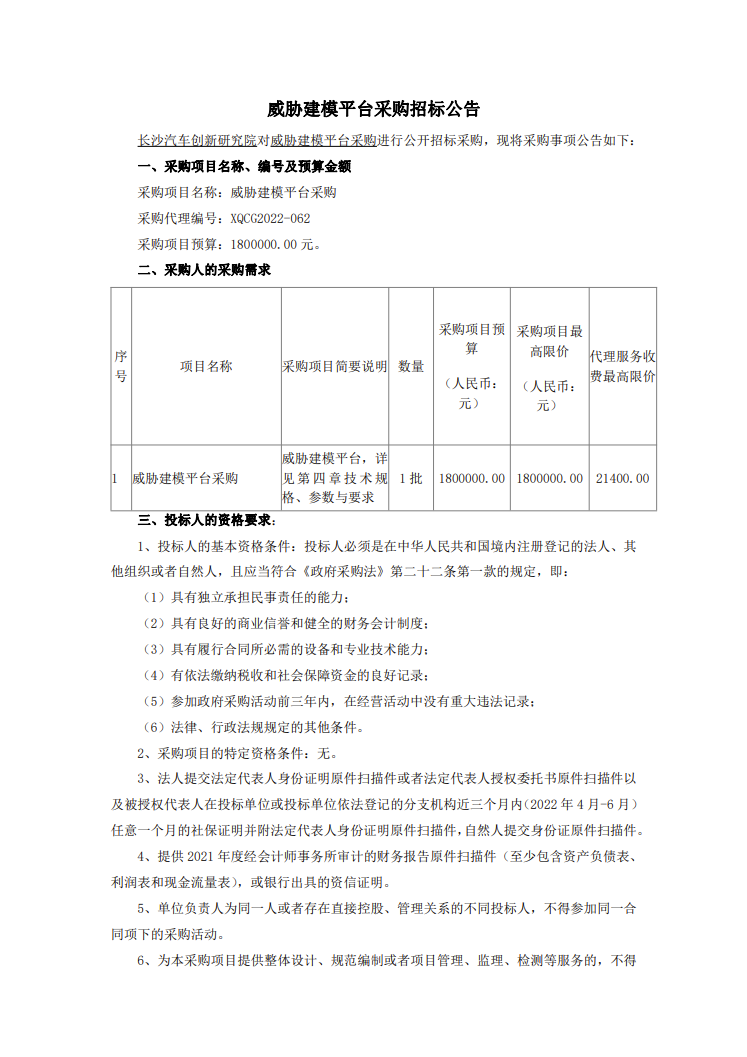 威胁建模平台采购招标公告

长沙汽车创新研究院对威胁建模平台采购进行公开招标采购，现将采购事项公告如下：

一、采购项目名称、编号及预算金额

采购项目名称：威胁建模平台采购

采购代理编号：XQCG2022-062

采购项目预算：1800000.00 元。

二、采购人的采购需求

| 序号 | 项目名称 | 采购项目简要说明 | 数量 | 采购项目预算（人民币：元） | 采购项目最高限价（人民币：元） | 代理服务收费最高限价 |
|---|---|---|---|---|---|---|
| 1 | 威胁建模平台采购 | 威胁建模平台，详见第四章技术规格、参数与要求 | 1 批 | 1800000.00 | 1800000.00 | 21400.00 |

三、投标人的资格要求：

1、投标人的基本资格条件：投标人必须是在中华人民共和国境内注册登记的法人、其他组织或者自然人，且应当符合《政府采购法》第二十二条第一款的规定，即：

（1）具有独立承担民事责任的能力；

（2）具有良好的商业信誉和健全的财务会计制度；

（3）具有履行合同所必需的设备和专业技术能力；

（4）有依法缴纳税收和社会保障资金的良好记录；

（5）参加政府采购活动前三年内，在经营活动中没有重大违法记录；

（6）法律、行政法规规定的其他条件。

2、采购项目的特定资格条件：无。

3、法人提交法定代表人身份证明原件扫描件或者法定代表人授权委托书原件扫描件以及被授权代表人在投标单位或投标单位依法登记的分支机构近三个月内(2022 年 4 月-6 月）任意一个月的社保证明并附法定代表人身份证明原件扫描件，自然人提交身份证原件扫描件。

4、提供 2021 年度经会计师事务所审计的财务报告原件扫描件（至少包含资产负债表、利润表和现金流量表），或银行出具的资信证明。

5、单位负责人为同一人或者存在直接控股、管理关系的不同投标人，不得参加同一合同项下的采购活动。

6、为本采购项目提供整体设计、规范编制或者项目管理、监理、检测等服务的，不得